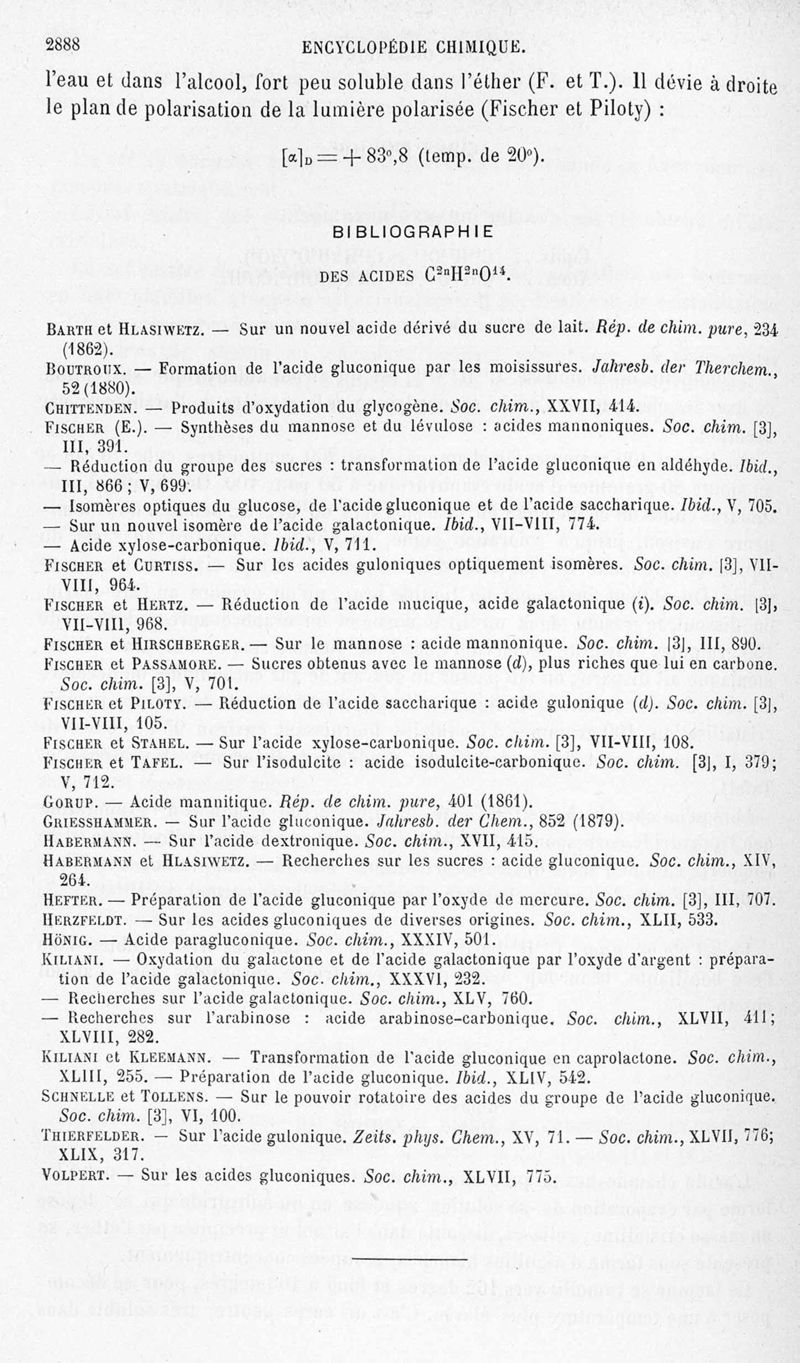 2888 ENCYCLOPÉDIE CHIMIQUE.

l'eau et dans l'alcool, fort peu soluble dans l'éther (F. et T.). Il dévie à droite le plan de polarisation de la lumière polarisée (Fischer et Piloty) :

$[\alpha]_D = +83°,8$ (temp. de 20°).

BIBLIOGRAPHIE

DES ACIDES $C^{2n}H^{2n}O^{14}$.

Barth et Hlasiwetz. — Sur un nouvel acide dérivé du sucre de lait. Rép. de chim. pure, 234 (1862).
Boutroux. — Formation de l'acide gluconique par les moisissures. Jahresb. der Therchem., 52 (1880).
Chittenden. — Produits d'oxydation du glycogène. Soc. chim., XXVII, 414.
Fischer (E.). — Synthèses du mannose et du lévulose : acides mannoniques. Soc. chim. [3], III, 391.
— Réduction du groupe des sucres : transformation de l'acide gluconique en aldéhyde. Ibid., III, 866 ; V, 699.
— Isomères optiques du glucose, de l'acide gluconique et de l'acide saccharique. Ibid., V, 705.
— Sur un nouvel isomère de l'acide galactonique. Ibid., VII-VIII, 774.
— Acide xylose-carbonique. Ibid., V, 711.
Fischer et Curtiss. — Sur les acides guloniques optiquement isomères. Soc. chim. [3], VII-VIII, 964.
Fischer et Hertz. — Réduction de l'acide mucique, acide galactonique (i). Soc. chim. [3], VII-VIII, 968.
Fischer et Hirschberger. — Sur le mannose : acide mannonique. Soc. chim. [3], III, 890.
Fischer et Passamore. — Sucres obtenus avec le mannose (d), plus riches que lui en carbone. Soc. chim. [3], V, 701.
Fischer et Piloty. — Réduction de l'acide saccharique : acide gulonique (d). Soc. chim. [3], VII-VIII, 105.
Fischer et Stahel. — Sur l'acide xylose-carbonique. Soc. chim. [3], VII-VIII, 108.
Fischer et Tafel. — Sur l'isodulcite : acide isodulcite-carbonique. Soc. chim. [3], I, 379; V, 712.
Gorup. — Acide mannitique. Rép. de chim. pure, 401 (1861).
Griesshammer. — Sur l'acide gluconique. Jahresb. der Chem., 852 (1879).
Habermann. — Sur l'acide dextronique. Soc. chim., XVII, 415.
Habermann et Hlasiwetz. — Recherches sur les sucres : acide gluconique. Soc. chim., XIV, 264.
Hefter. — Préparation de l'acide gluconique par l'oxyde de mercure. Soc. chim. [3], III, 707.
Herzfeldt. — Sur les acides gluconiques de diverses origines. Soc. chim., XLII, 533.
Hönig. — Acide paragluconique. Soc. chim., XXXIV, 501.
Kiliani. — Oxydation du galactone et de l'acide galactonique par l'oxyde d'argent : préparation de l'acide galactonique. Soc. chim., XXXVI, 232.
— Recherches sur l'acide galactonique. Soc. chim., XLV, 760.
— Recherches sur l'arabinose : acide arabinose-carbonique. Soc. chim., XLVII, 411; XLVIII, 282.
Kiliani et Kleemann. — Transformation de l'acide gluconique en caprolactone. Soc. chim., XLIII, 255. — Préparation de l'acide gluconique. Ibid., XLIV, 542.
Schnelle et Tollens. — Sur le pouvoir rotatoire des acides du groupe de l'acide gluconique. Soc. chim. [3], VI, 100.
Thierfelder. — Sur l'acide gulonique. Zeits. phys. Chem., XV, 71. — Soc. chim., XLVII, 776; XLIX, 317.
Volpert. — Sur les acides gluconiques. Soc. chim., XLVII, 775.